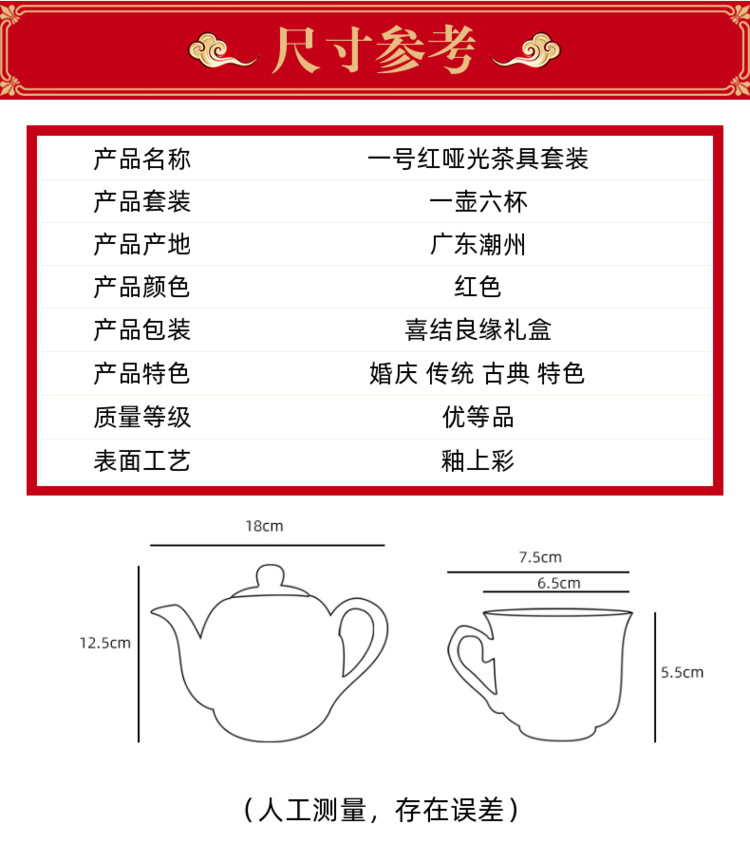 尺寸参考

| 产品名称 | 一号红哑光茶具套装 |
|---|---|
| 产品套装 | 一壶六杯 |
| 产品产地 | 广东潮州 |
| 产品颜色 | 红色 |
| 产品包装 | 喜结良缘礼盒 |
| 产品特色 | 婚庆 传统 古典 特色 |
| 质量等级 | 优等品 |
| 表面工艺 | 釉上彩 |

18cm
12.5cm
7.5cm
6.5cm
5.5cm

（人工测量，存在误差）